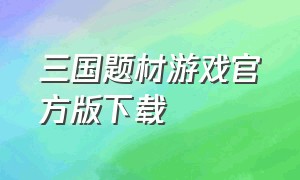 三国题材游戏官方版下载